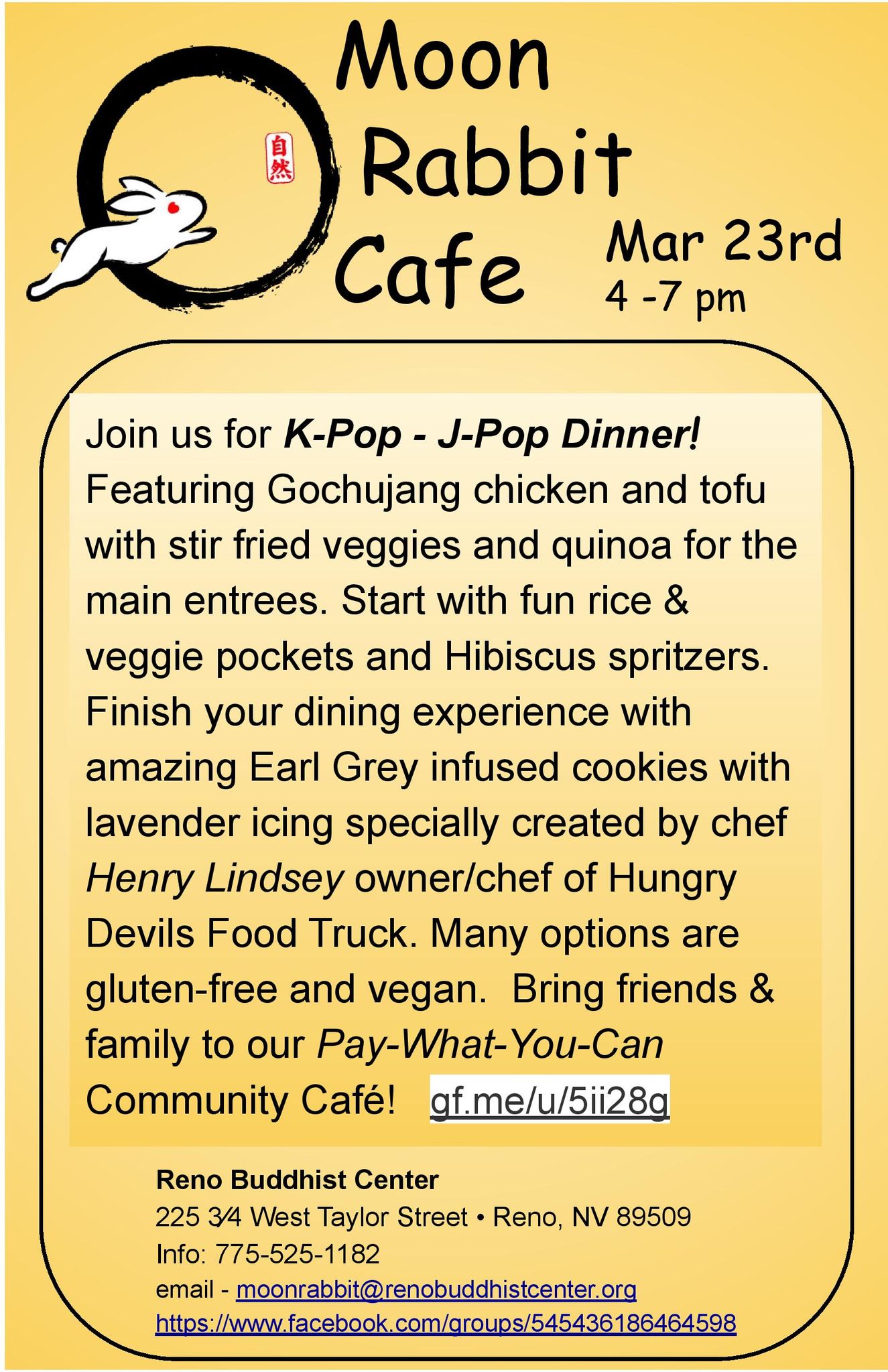 自然

Moon
Rabbit
Cafe

Mar 23rd
4 -7 pm

Join us for K-Pop - J-Pop Dinner! Featuring Gochujang chicken and tofu with stir fried veggies and quinoa for the main entrees. Start with fun rice & veggie pockets and Hibiscus spritzers. Finish your dining experience with amazing Earl Grey infused cookies with lavender icing specially created by chef Henry Lindsey owner/chef of Hungry Devils Food Truck. Many options are gluten-free and vegan. Bring friends & family to our Pay-What-You-Can Community Café! gf.me/u/5ii28g

Reno Buddhist Center
225 3⁄4 West Taylor Street • Reno, NV 89509
Info: 775-525-1182
email - moonrabbit@renobuddhistcenter.org
https://www.facebook.com/groups/545436186464598